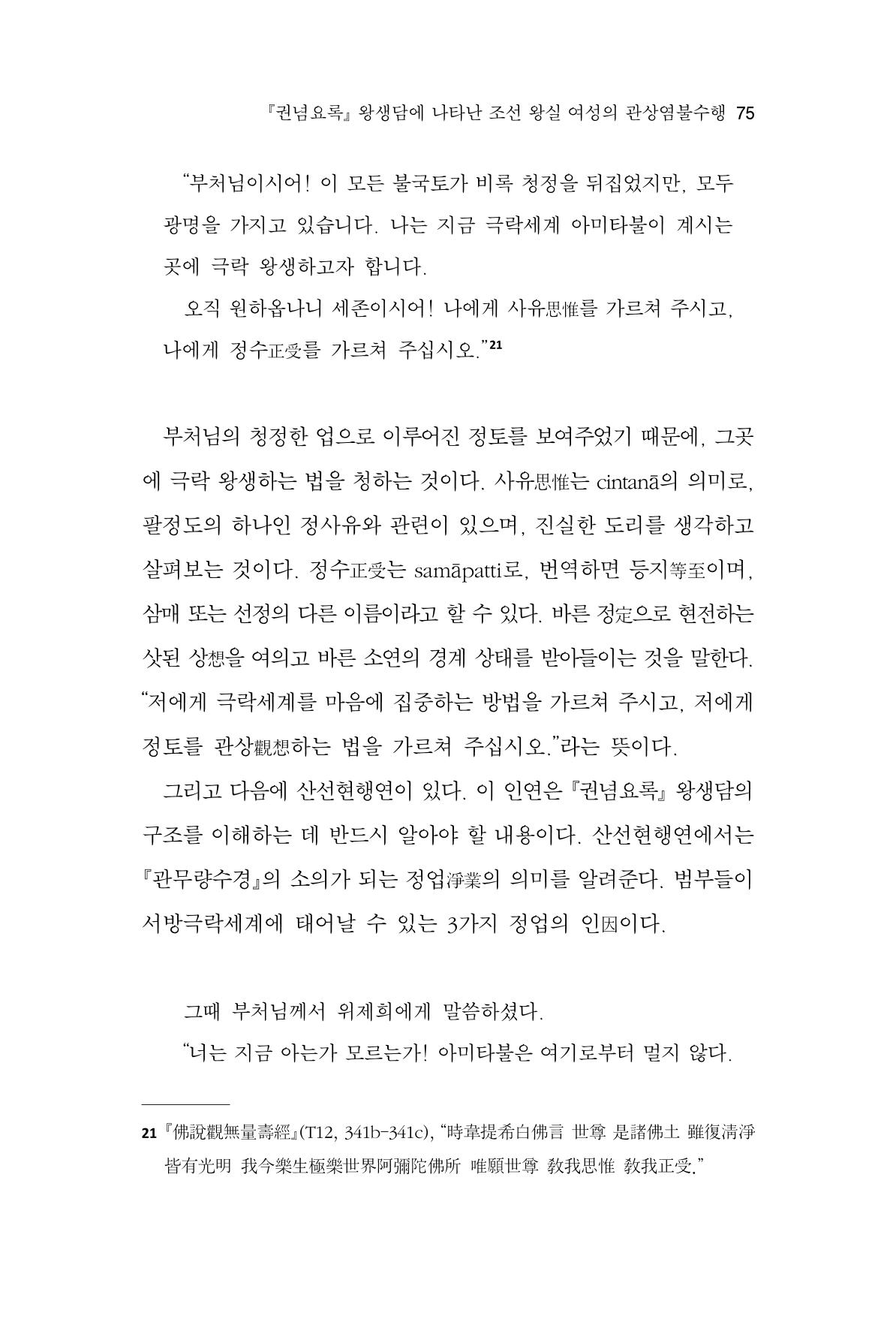 『권념요록』 왕생담에 나타난 조선 왕실 여성의 관상염불수행 75

"부처님이시어! 이 모든 불국토가 비록 청정을 뒤집었지만, 모두 광명을 가지고 있습니다. 나는 지금 극락세계 아미타불이 계시는 곳에 극락 왕생하고자 합니다.

오직 원하옵나니 세존이시어! 나에게 사유思惟를 가르쳐 주시고, 나에게 정수正受를 가르쳐 주십시오."$^{21}$

부처님의 청정한 업으로 이루어진 정토를 보여주었기 때문에, 그곳에 극락 왕생하는 법을 청하는 것이다. 사유思惟는 cintanā의 의미로, 팔정도의 하나인 정사유와 관련이 있으며, 진실한 도리를 생각하고 살펴보는 것이다. 정수正受는 samāpatti로, 번역하면 등지等至이며, 삼매 또는 선정의 다른 이름이라고 할 수 있다. 바른 정定으로 현전하는 삿된 상想을 여의고 바른 소연의 경계 상태를 받아들이는 것을 말한다. "저에게 극락세계를 마음에 집중하는 방법을 가르쳐 주시고, 저에게 정토를 관상觀想하는 법을 가르쳐 주십시오."라는 뜻이다.

그리고 다음에 산선현행연이 있다. 이 인연은 『권념요록』 왕생담의 구조를 이해하는 데 반드시 알아야 할 내용이다. 산선현행연에서는 『관무량수경』의 소의가 되는 정업淨業의 의미를 알려준다. 범부들이 서방극락세계에 태어날 수 있는 3가지 정업의 인因이다.

그때 부처님께서 위제희에게 말씀하셨다.

"너는 지금 아는가 모르는가! 아미타불은 여기로부터 멀지 않다.

21 『佛說觀無量壽經』(T12, 341b-341c), "時韋提希白佛言 世尊 是諸佛土 雖復淸淨 皆有光明 我今樂生極樂世界阿彌陀佛所 唯願世尊 敎我思惟 敎我正受."